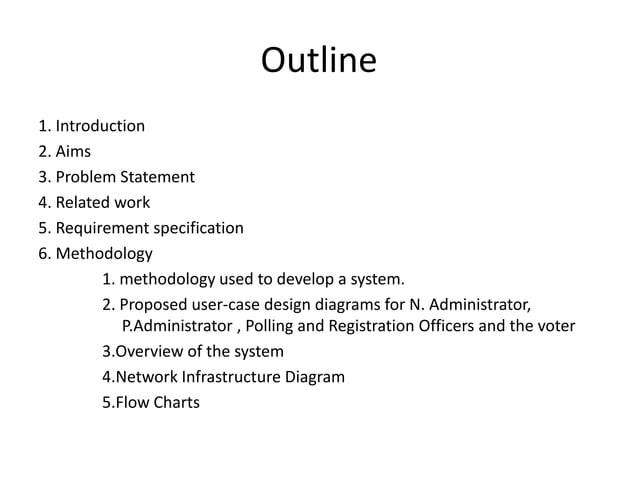 Outline

1. Introduction
2. Aims
3. Problem Statement
4. Related work
5. Requirement specification
6. Methodology
1. methodology used to develop a system.
2. Proposed user-case design diagrams for N. Administrator, P.Administrator , Polling and Registration Officers and the voter
3.Overview of the system
4.Network Infrastructure Diagram
5.Flow Charts